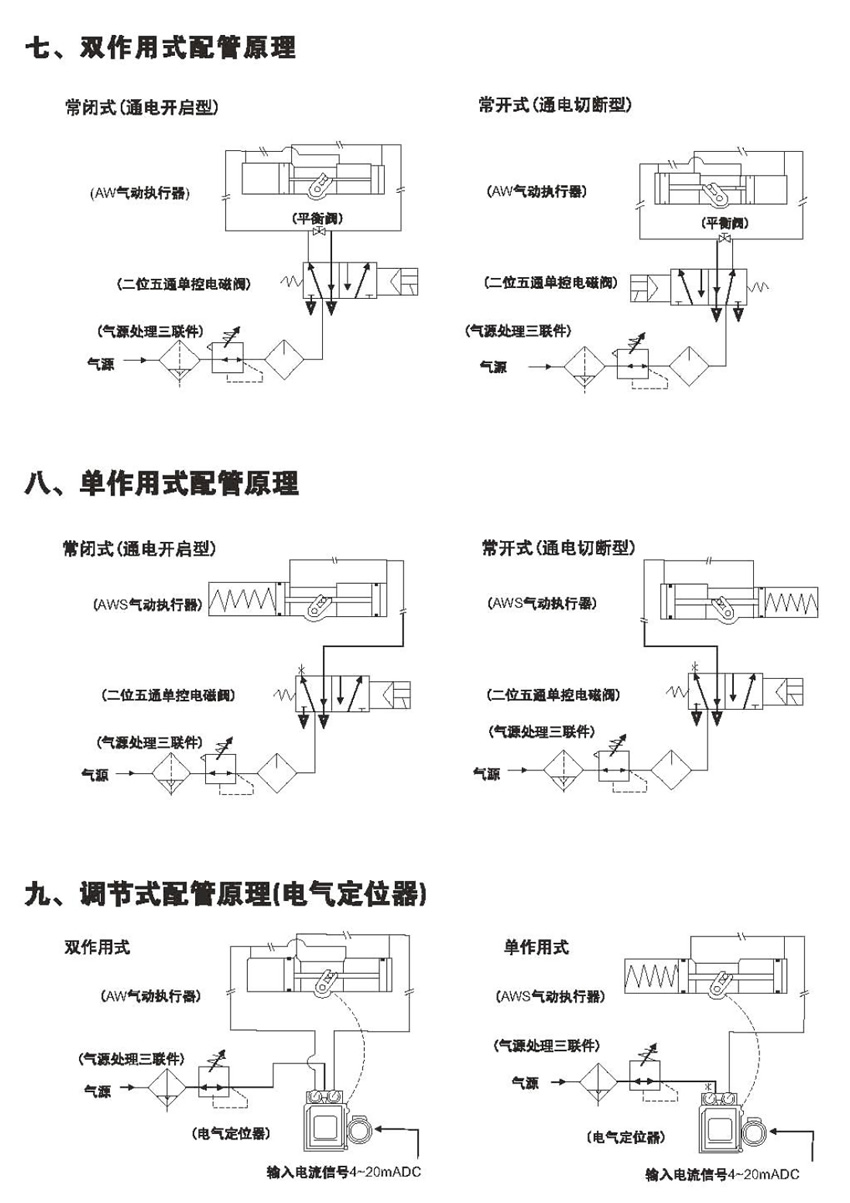 七、双作用式配管原理

常闭式(通电开启型)

(AW气动执行器)

(平衡阀)

(二位五通单控电磁阀)

(气源处理三联件)

气源

常开式(通电切断型)

(AW气动执行器)

(平衡阀)

(二位五通单控电磁阀)

(气源处理三联件)

气源

八、单作用式配管原理

常闭式(通电开启型)

(AWS气动执行器)

(二位五通单控电磁阀)

(气源处理三联件)

气源

常开式(通电切断型)

(AWS气动执行器)

(二位五通单控电磁阀)

(气源处理三联件)

气源

九、调节式配管原理(电气定位器)

双作用式

(AW气动执行器)

(气源处理三联件)

气源

(电气定位器)

输入电流信号4~20mADC

单作用式

(AWS气动执行器)

(气源处理三联件)

气源

(电气定位器)

输入电流信号4~20mADC